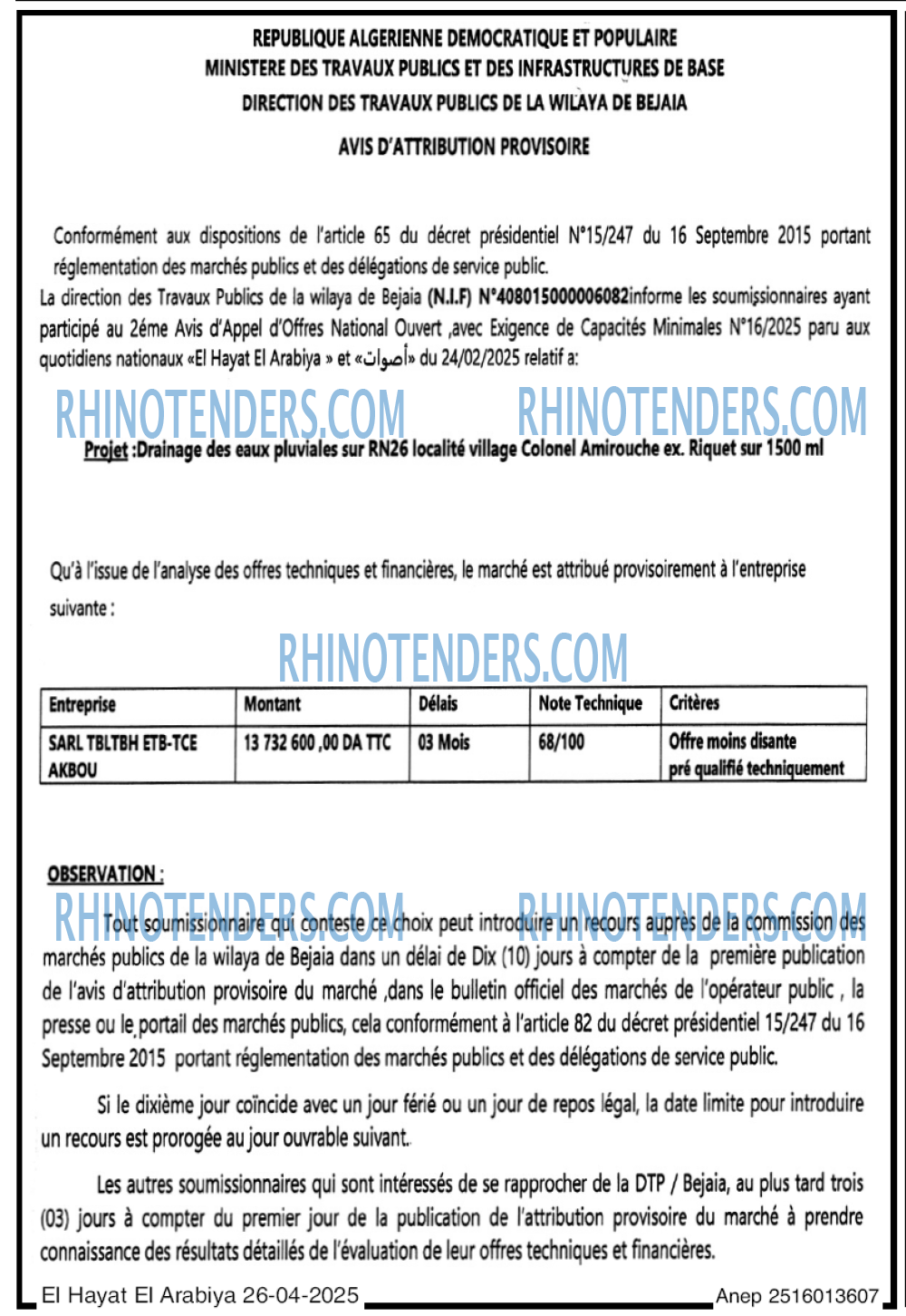 REPUBLIQUE ALGERIENNE DEMOCRATIQUE ET POPULAIRE
MINISTERE DES TRAVAUX PUBLICS ET DES INFRASTRUCTURES DE BASE
DIRECTION DES TRAVAUX PUBLICS DE LA WILAYA DE BEJAIA

AVIS D'ATTRIBUTION PROVISOIRE

Conformément aux dispositions de l'article 65 du décret présidentiel N°15/247 du 16 Septembre 2015 portant réglementation des marchés publics et des délégations de service public.
La direction des Travaux Publics de la wilaya de Bejaia (N.I.F) N°408015000006082informe les soumissionnaires ayant participé au 2éme Avis d'Appel d'Offres National Ouvert ,avec Exigence de Capacités Minimales N°16/2025 paru aux quotidiens nationaux «El Hayat El Arabiya » et «أصوات» du 24/02/2025 relatif a:

RHINOTENDERS.COM RHINOTENDERS.COM

Projet :Drainage des eaux pluviales sur RN26 localité village Colonel Amirouche ex. Riquet sur 1500 ml

Qu'à l'issue de l'analyse des offres techniques et financières, le marché est attribué provisoirement à l'entreprise suivante :

RHINOTENDERS.COM

| Entreprise | Montant | Délais | Note Technique | Critères |
|---|---|---|---|---|
| SARL TBLTBH ETB-TCE AKBOU | 13 732 600 ,00 DA TTC | 03 Mois | 68/100 | Offre moins disante pré qualifié techniquement |

OBSERVATION :

RHINOTENDERS.COM RHINOTENDERS.COM

Tout soumissionnaire qui conteste ce choix peut introduire un recours auprès de la commission des marchés publics de la wilaya de Bejaia dans un délai de Dix (10) jours à compter de la première publication de l'avis d'attribution provisoire du marché ,dans le bulletin officiel des marchés de l'opérateur public , la presse ou le portail des marchés publics, cela conformément à l'article 82 du décret présidentiel 15/247 du 16 Septembre 2015 portant réglementation des marchés publics et des délégations de service public.

Si le dixième jour coïncide avec un jour férié ou un jour de repos légal, la date limite pour introduire un recours est prorogée au jour ouvrable suivant.

Les autres soumissionnaires qui sont intéressés de se rapprocher de la DTP / Bejaia, au plus tard trois (03) jours à compter du premier jour de la publication de l'attribution provisoire du marché à prendre connaissance des résultats détaillés de l'évaluation de leur offres techniques et financières.

El Hayat El Arabiya 26-04-2025 Anep 2516013607